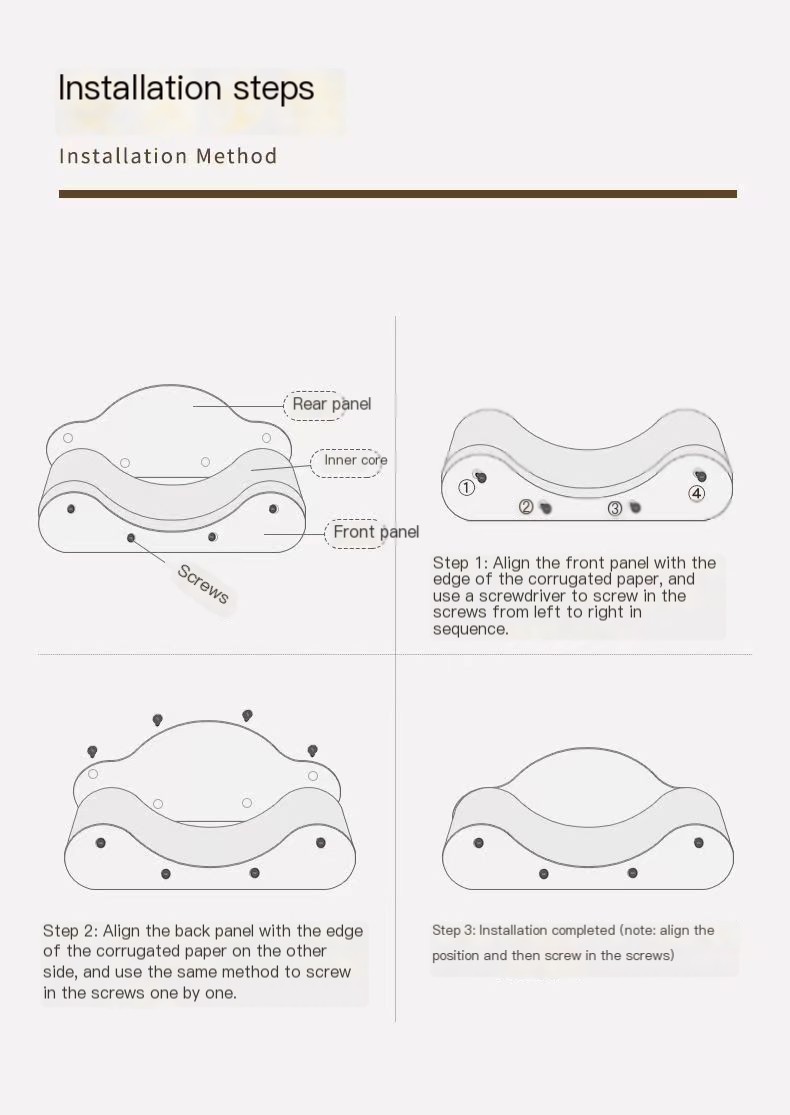 Installation steps

Installation Method

Rear panel

Inner core

Front panel

Screws

① ② ③ ④

Step 1: Align the front panel with the edge of the corrugated paper, and use a screwdriver to screw in the screws from left to right in sequence.

Step 2: Align the back panel with the edge of the corrugated paper on the other side, and use the same method to screw in the screws one by one.

Step 3: Installation completed (note: align the position and then screw in the screws)